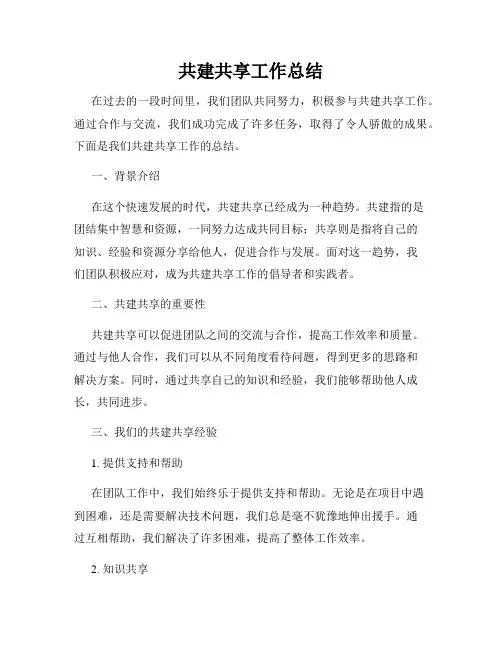 共建共享工作总结

在过去的一段时间里，我们团队共同努力，积极参与共建共享工作。通过合作与交流，我们成功完成了许多任务，取得了令人骄傲的成果。下面是我们共建共享工作的总结。

一、背景介绍

在这个快速发展的时代，共建共享已经成为一种趋势。共建指的是团结集中智慧和资源，一同努力达成共同目标；共享则是指将自己的知识、经验和资源分享给他人，促进合作与发展。面对这一趋势，我们团队积极应对，成为共建共享工作的倡导者和实践者。

二、共建共享的重要性

共建共享可以促进团队之间的交流与合作，提高工作效率和质量。通过与他人合作，我们可以从不同角度看待问题，得到更多的思路和解决方案。同时，通过共享自己的知识和经验，我们能够帮助他人成长，共同进步。

三、我们的共建共享经验

1. 提供支持和帮助

在团队工作中，我们始终乐于提供支持和帮助。无论是在项目中遇到困难，还是需要解决技术问题，我们总是毫不犹豫地伸出援手。通过互相帮助，我们解决了许多困难，提高了整体工作效率。

2. 知识共享